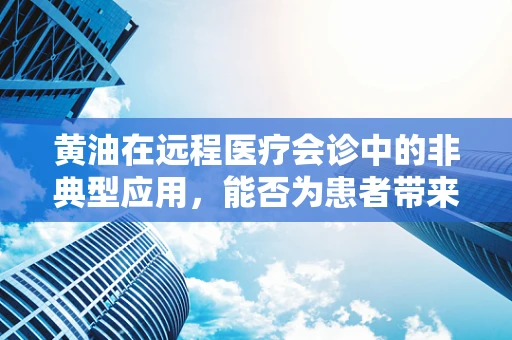 黄油在远程医疗会诊中的非典型应用，能否为患者带来